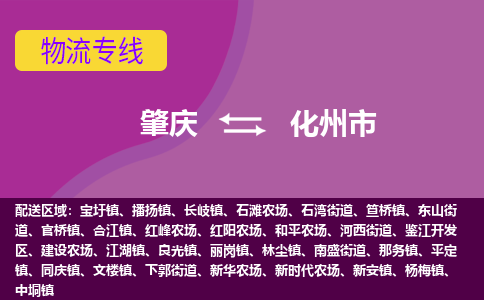 物流专线

肇庆 化州市

配送区域：宝圩镇、播扬镇、长岐镇、石滩农场、石湾街道、笪桥镇、东山街道、官桥镇、合江镇、红峰农场、红阳农场、和平农场、河西街道、鉴江开发区、建设农场、江湖镇、良光镇、丽岗镇、林尘镇、南盛街道、那务镇、平定镇、同庆镇、文楼镇、下郭街道、新华农场、新时代农场、新安镇、杨梅镇、中垌镇